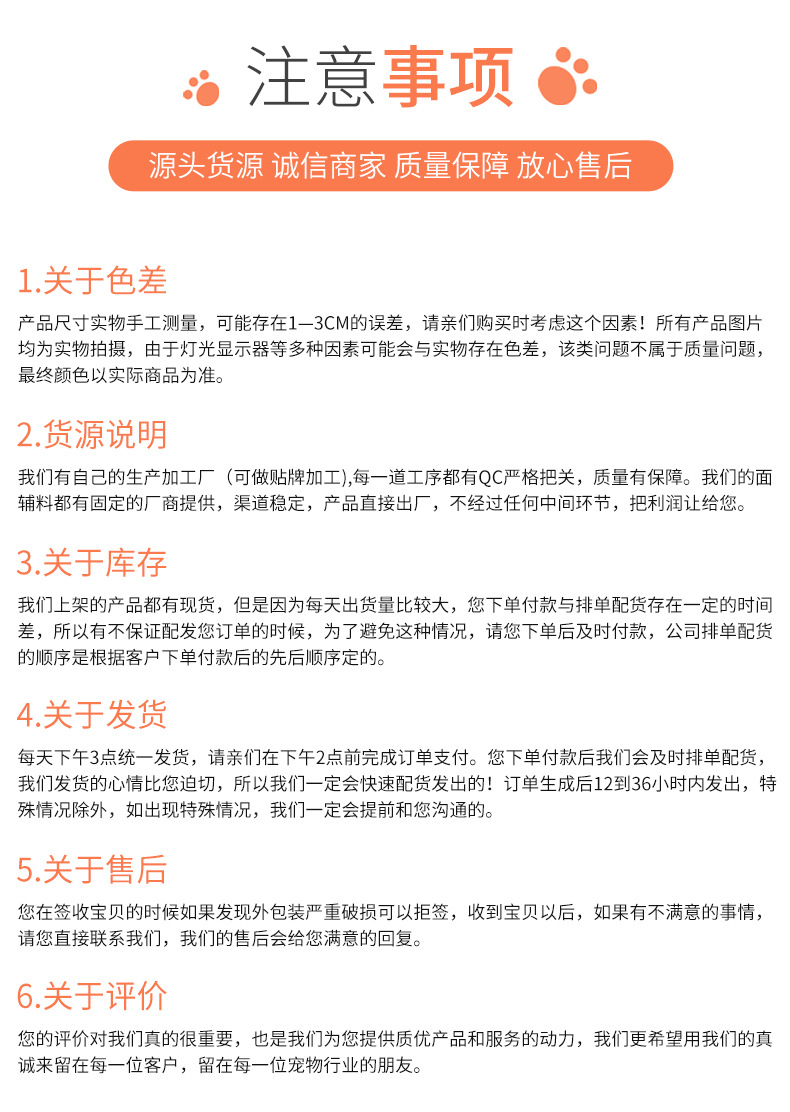 注意事项

源头货源 诚信商家 质量保障 放心售后

1.关于色差

产品尺寸实物手工测量，可能存在1—3CM的误差，请亲们购买时考虑这个因素！所有产品图片均为实物拍摄，由于灯光显示器等多种因素可能会与实物存在色差，该类问题不属于质量问题，最终颜色以实际商品为准。

2.货源说明

我们有自己的生产加工厂（可做贴牌加工),每一道工序都有QC严格把关，质量有保障。我们的面辅料都有固定的厂商提供，渠道稳定，产品直接出厂，不经过任何中间环节，把利润让给您。

3.关于库存

我们上架的产品都有现货，但是因为每天出货量比较大，您下单付款与排单配货存在一定的时间差，所以有不保证配发您订单的时候，为了避免这种情况，请您下单后及时付款，公司排单配货的顺序是根据客户下单付款后的先后顺序定的。

4.关于发货

每天下午3点统一发货，请亲们在下午2点前完成订单支付。您下单付款后我们会及时排单配货，我们发货的心情比您迫切，所以我们一定会快速配货发出的！订单生成后12到36小时内发出，特殊情况除外，如出现特殊情况，我们一定会提前和您沟通的。

5.关于售后

您在签收宝贝的时候如果发现外包装严重破损可以拒签，收到宝贝以后，如果有不满意的事情，请您直接联系我们，我们的售后会给您满意的回复。

6.关于评价

您的评价对我们真的很重要，也是我们为您提供质优产品和服务的动力，我们更希望用我们的真诚来留在每一位客户，留在每一位宠物行业的朋友。